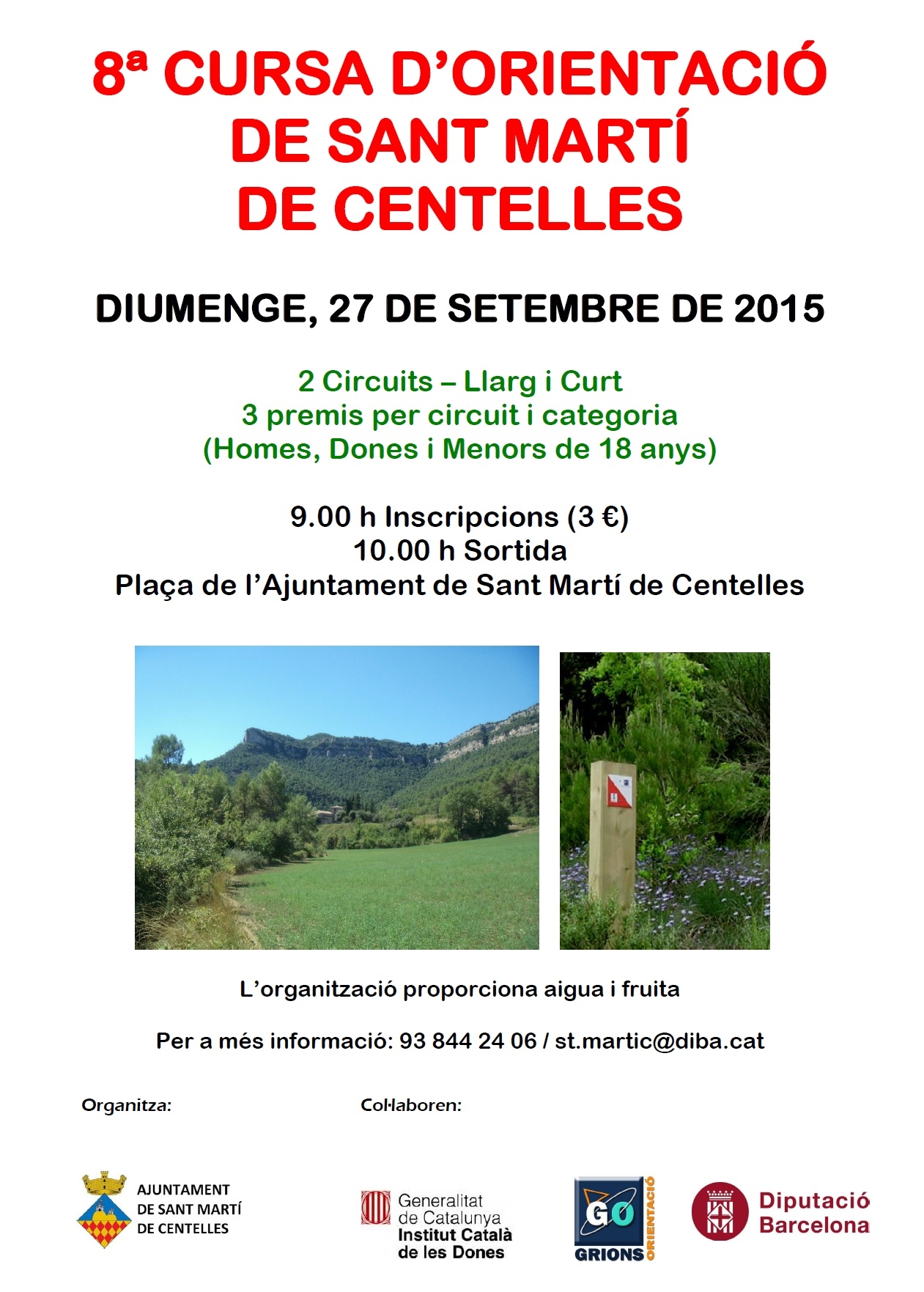 8ª CURSA D'ORIENTACIÓ DE SANT MARTÍ DE CENTELLES

DIUMENGE, 27 DE SETEMBRE DE 2015

2 Circuits – Llarg i Curt
3 premis per circuit i categoria
(Homes, Dones i Menors de 18 anys)

9.00 h Inscripcions (3 €)
10.00 h Sortida
Plaça de l'Ajuntament de Sant Martí de Centelles

L'organització proporciona aigua i fruita

Per a més informació: 93 844 24 06 / st.martic@diba.cat

Organitza:

Col·laboren:

AJUNTAMENT DE SANT MARTÍ DE CENTELLES

Generalitat de Catalunya
Institut Català de les Dones

GO
GRIONS
ORIENTACIÓ

Diputació Barcelona